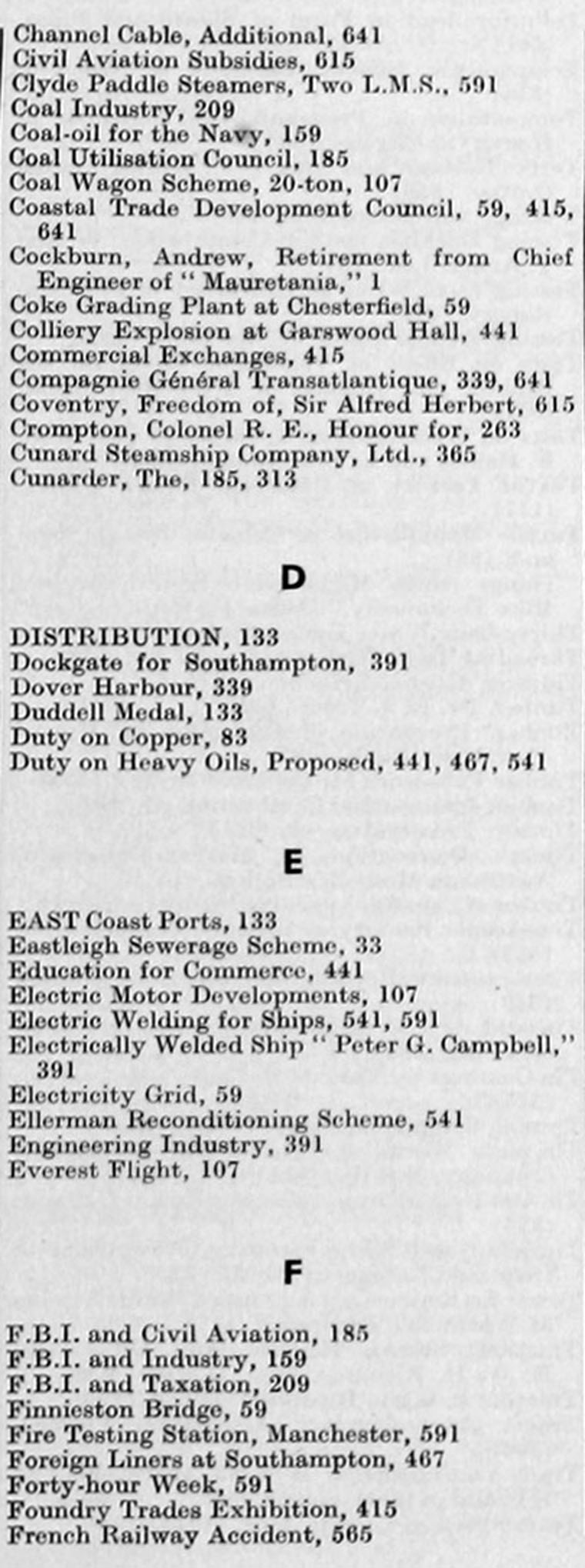 Channel Cable, Additional, 641
Civil Aviation Subsidies, 615
Clyde Paddle Steamers, Two L.M.S., 591
Coal Industry, 209
Coal-oil for the Navy, 159
Coal Utilisation Council, 185
Coal Wagon Scheme, 20-ton, 107
Coastal Trade Development Council, 59, 415, 641
Cockburn, Andrew, Retirement from Chief Engineer of "Mauretania," 1
Coke Grading Plant at Chesterfield, 59
Colliery Explosion at Garswood Hall, 441
Commercial Exchanges, 415
Compagnie Général Transatlantique, 339, 641
Coventry, Freedom of, Sir Alfred Herbert, 615
Crompton, Colonel R. E., Honour for, 263
Cunard Steamship Company, Ltd., 365
Cunarder, The, 185, 313

D

DISTRIBUTION, 133
Dockgate for Southampton, 391
Dover Harbour, 339
Duddell Medal, 133
Duty on Copper, 83
Duty on Heavy Oils, Proposed, 441, 467, 541

E

EAST Coast Ports, 133
Eastleigh Sewerage Scheme, 33
Education for Commerce, 441
Electric Motor Developments, 107
Electric Welding for Ships, 541, 591
Electrically Welded Ship "Peter G. Campbell," 391
Electricity Grid, 59
Ellerman Reconditioning Scheme, 541
Engineering Industry, 391
Everest Flight, 107

F

F.B.I. and Civil Aviation, 185
F.B.I. and Industry, 159
F.B.I. and Taxation, 209
Finnieston Bridge, 59
Fire Testing Station, Manchester, 591
Foreign Liners at Southampton, 467
Forty-hour Week, 591
Foundry Trades Exhibition, 415
French Railway Accident, 565